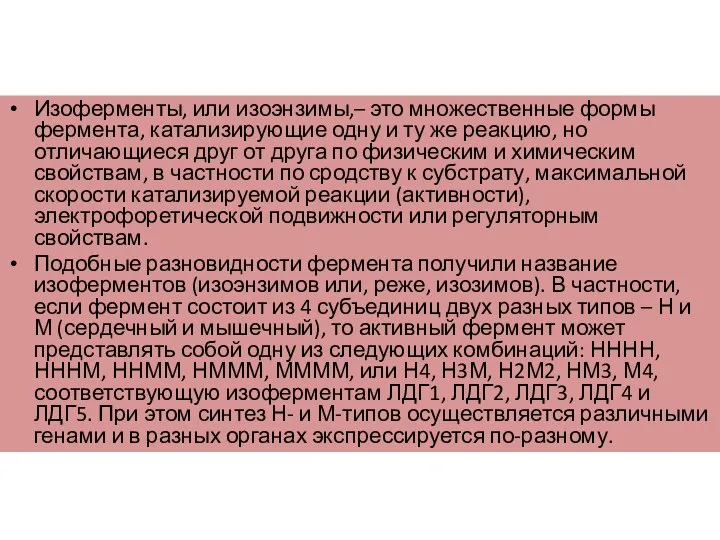 • Изоферменты, или изоэнзимы,– это множественные формы фермента, катализирующие одну и ту же реакцию, но отличающиеся друг от друга по физическим и химическим свойствам, в частности по сродству к субстрату, максимальной скорости катализируемой реакции (активности), электрофоретической подвижности или регуляторным свойствам.

• Подобные разновидности фермента получили название изоферментов (изоэнзимов или, реже, изозимов). В частности, если фермент состоит из 4 субъединиц двух разных типов – Н и М (сердечный и мышечный), то активный фермент может представлять собой одну из следующих комбинаций: НННН, НННМ, ННММ, НМММ, ММММ, или Н4, Н3М, Н2М2, НМ3, М4, соответствующую изоферментам ЛДГ1, ЛДГ2, ЛДГ3, ЛДГ4 и ЛДГ5. При этом синтез Н- и М-типов осуществляется различными генами и в разных органах экспрессируется по-разному.